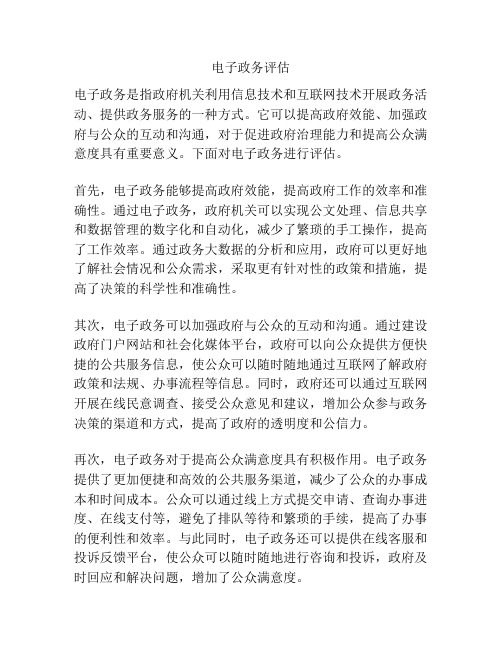 电子政务评估

电子政务是指政府机关利用信息技术和互联网技术开展政务活动、提供政务服务的一种方式。它可以提高政府效能、加强政府与公众的互动和沟通，对于促进政府治理能力和提高公众满意度具有重要意义。下面对电子政务进行评估。

首先，电子政务能够提高政府效能，提高政府工作的效率和准确性。通过电子政务，政府机关可以实现公文处理、信息共享和数据管理的数字化和自动化，减少了繁琐的手工操作，提高了工作效率。通过政务大数据的分析和应用，政府可以更好地了解社会情况和公众需求，采取更有针对性的政策和措施，提高了决策的科学性和准确性。

其次，电子政务可以加强政府与公众的互动和沟通。通过建设政府门户网站和社会化媒体平台，政府可以向公众提供方便快捷的公共服务信息，使公众可以随时随地通过互联网了解政府政策和法规、办事流程等信息。同时，政府还可以通过互联网开展在线民意调查、接受公众意见和建议，增加公众参与政务决策的渠道和方式，提高了政府的透明度和公信力。

再次，电子政务对于提高公众满意度具有积极作用。电子政务提供了更加便捷和高效的公共服务渠道，减少了公众的办事成本和时间成本。公众可以通过线上方式提交申请、查询办事进度、在线支付等，避免了排队等待和繁琐的手续，提高了办事的便利性和效率。与此同时，电子政务还可以提供在线客服和投诉反馈平台，使公众可以随时随地进行咨询和投诉，政府及时回应和解决问题，增加了公众满意度。